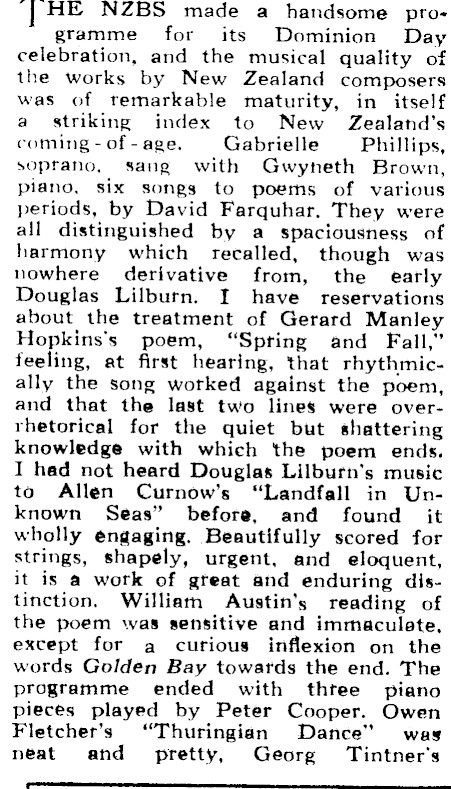 THE NZBS made a handsome programme for its Dominion Day celebration, and the musical quality of the works by New Zealand composers was of remarkable maturity, in itself a striking index to New Zealand's coming-of-age. Gabrielle Phillips, soprano, sang with Gwyneth Brown, piano, six songs to poems of various periods, by David Farquhar. They were all distinguished by a spaciousness of harmony which recalled, though was nowhere derivative from, the early Douglas Lilburn. I have reservations about the treatment of Gerard Manley Hopkins's poem, "Spring and Fall," feeling, at first hearing, that rhythmically the song worked against the poem, and that the last two lines were over-rhetorical for the quiet but shattering knowledge with which the poem ends. I had not heard Douglas Lilburn's music to Allen Curnow's "Landfall in Unknown Seas" before, and found it wholly engaging. Beautifully scored for strings, shapely, urgent, and eloquent, it is a work of great and enduring distinction. William Austin's reading of the poem was sensitive and immaculate, except for a curious inflexion on the words Golden Bay towards the end. The programme ended with three piano pieces played by Peter Cooper. Owen Fletcher's "Thuringian Dance" was neat and pretty, Georg Tintner's